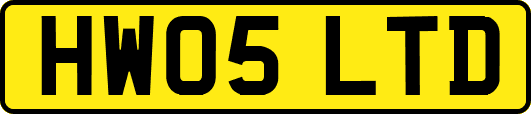 HW05 LTD